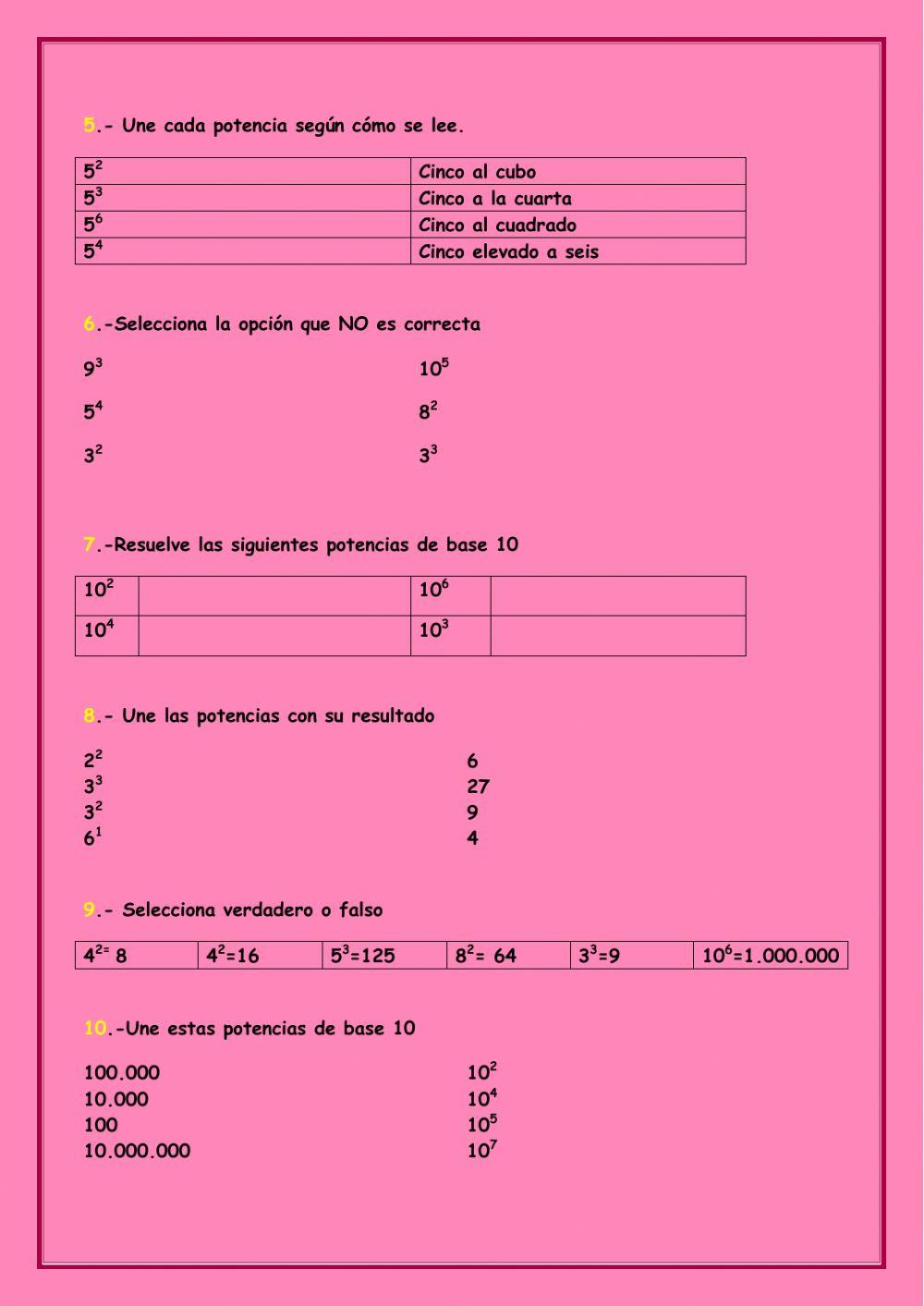 5.- Une cada potencia según cómo se lee.

| $5^2$ | Cinco al cubo |
|---|---|
| $5^3$ | Cinco a la cuarta |
| $5^6$ | Cinco al cuadrado |
| $5^4$ | Cinco elevado a seis |

6.-Selecciona la opción que NO es correcta

$9^3$

$5^4$

$3^2$

$10^5$

$8^2$

$3^3$

7.-Resuelve las siguientes potencias de base 10

| $10^2$ | | $10^6$ | |
|---|---|---|---|
| $10^4$ | | $10^3$ | |

8.- Une las potencias con su resultado

$2^2$
$3^3$
$3^2$
$6^1$

6
27
9
4

9.- Selecciona verdadero o falso

| $4^{2=}$ 8 | $4^2$=16 | $5^3$=125 | $8^2$= 64 | $3^3$=9 | $10^6$=1.000.000 |
|---|---|---|---|---|---|

10.-Une estas potencias de base 10

100.000
10.000
100
10.000.000

$10^2$
$10^4$
$10^5$
$10^7$